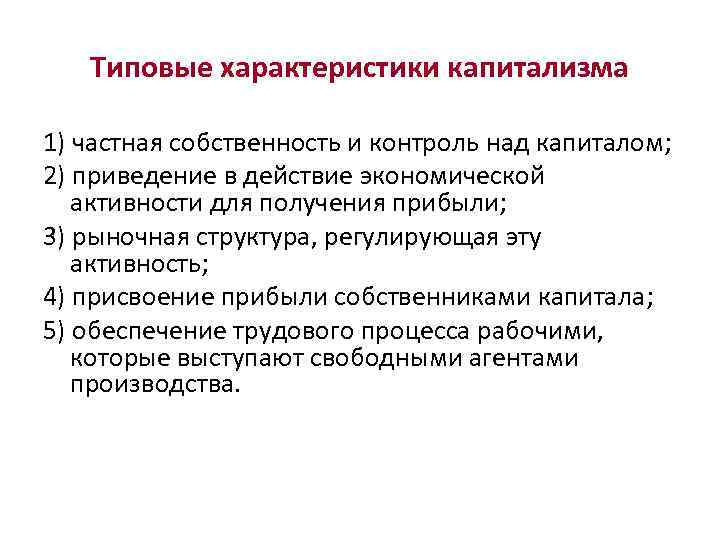 Типовые характеристики капитализма

1) частная собственность и контроль над капиталом;

2) приведение в действие экономической активности для получения прибыли;

3) рыночная структура, регулирующая эту активность;

4) присвоение прибыли собственниками капитала;

5) обеспечение трудового процесса рабочими, которые выступают свободными агентами производства.